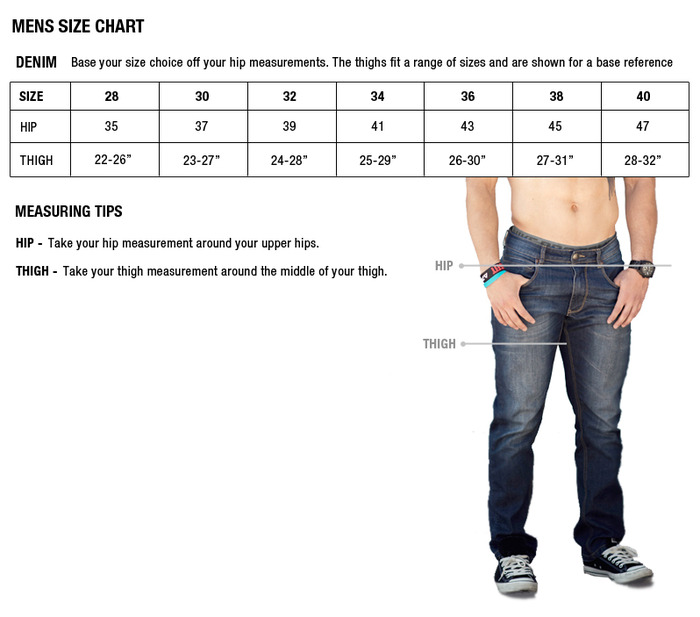 MENS SIZE CHART

DENIM Base your size choice off your hip measurements. The thighs fit a range of sizes and are shown for a base reference

| SIZE | 28 | 30 | 32 | 34 | 36 | 38 | 40 |
|---|---|---|---|---|---|---|---|
| HIP | 35 | 37 | 39 | 41 | 43 | 45 | 47 |
| THIGH | 22-26” | 23-27” | 24-28” | 25-29” | 26-30” | 27-31” | 28-32” |

MEASURING TIPS

HIP - Take your hip measurement around your upper hips.

THIGH - Take your thigh measurement around the middle of your thigh.

HIP

THIGH